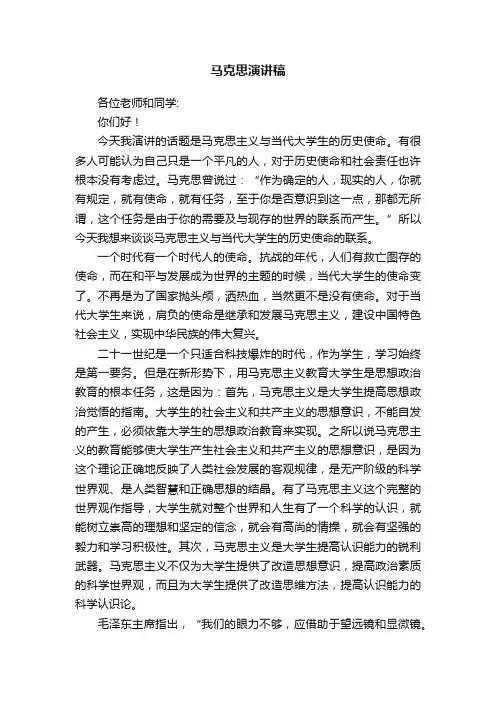 马克思演讲稿

各位老师和同学:

你们好！

今天我演讲的话题是马克思主义与当代大学生的历史使命。有很多人可能认为自己只是一个平凡的人，对于历史使命和社会责任也许根本没有考虑过。马克思曾说过：“作为确定的人，现实的人，你就有规定，就有使命，就有任务，至于你是否意识到这一点，那都无所谓，这个任务是由于你的需要及与现存的世界的联系而产生。”所以今天我想来谈谈马克思主义与当代大学生的历史使命的联系。

一个时代有一个时代人的使命。抗战的年代，人们有救亡图存的使命，而在和平与发展成为世界的主题的时候，当代大学生的使命变了。不再是为了国家抛头颅，洒热血，当然更不是没有使命。对于当代大学生来说，肩负的使命是继承和发展马克思主义，建设中国特色社会主义，实现中华民族的伟大复兴。

二十一世纪是一个只适合科技爆炸的时代，作为学生，学习始终是第一要务。但是在新形势下，用马克思主义教育大学生是思想政治教育的根本任务，这是因为：首先，马克思主义是大学生提高思想政治觉悟的指南。大学生的社会主义和共产主义的思想意识，不能自发的产生，必须依靠大学生的思想政治教育来实现。之所以说马克思主义的教育能够使大学生产生社会主义和共产主义的思想意识，是因为这个理论正确地反映了人类社会发展的客观规律，是无产阶级的科学世界观、是人类智慧和正确思想的结晶。有了马克思主义这个完整的世界观作指导，大学生就对整个世界和人生有了一个科学的认识，就能树立崇高的理想和坚定的信念，就会有高尚的情操，就会有坚强的毅力和学习积极性。其次，马克思主义是大学生提高认识能力的锐利武器。马克思主义不仅为大学生提供了改造思想意识，提高政治素质的科学世界观，而且为大学生提供了改造思维方法，提高认识能力的科学认识论。

毛泽东主席指出，“我们的眼力不够，应借助于望远镜和显微镜。